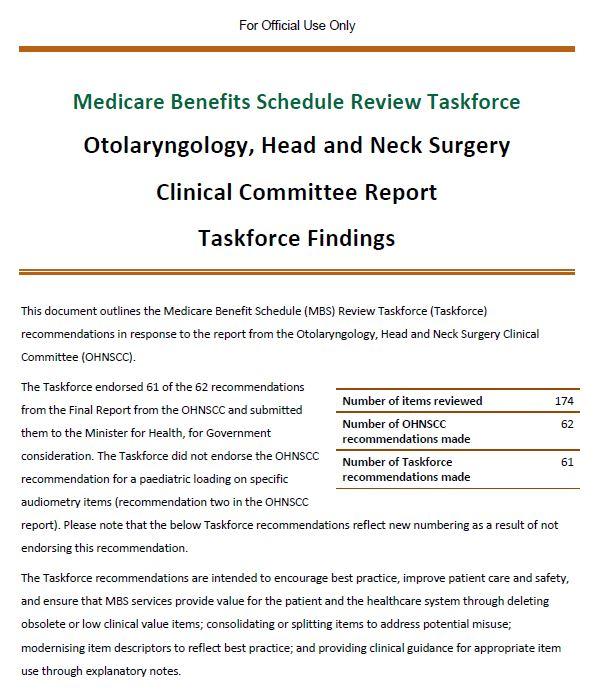 For Official Use Only

Medicare Benefits Schedule Review Taskforce

Otolaryngology, Head and Neck Surgery

Clinical Committee Report

Taskforce Findings

This document outlines the Medicare Benefit Schedule (MBS) Review Taskforce (Taskforce) recommendations in response to the report from the Otolaryngology, Head and Neck Surgery Clinical Committee (OHNSCC).

The Taskforce endorsed 61 of the 62 recommendations from the Final Report from the OHNSCC and submitted them to the Minister for Health, for Government consideration. The Taskforce did not endorse the OHNSCC recommendation for a paediatric loading on specific audiometry items (recommendation two in the OHNSCC report). Please note that the below Taskforce recommendations reflect new numbering as a result of not endorsing this recommendation.

| Number of items reviewed | 174 |
|---|---|
| Number of OHNSCC recommendations made | 62 |
| Number of Taskforce recommendations made | 61 |

The Taskforce recommendations are intended to encourage best practice, improve patient care and safety, and ensure that MBS services provide value for the patient and the healthcare system through deleting obsolete or low clinical value items; consolidating or splitting items to address potential misuse; modernising item descriptors to reflect best practice; and providing clinical guidance for appropriate item use through explanatory notes.